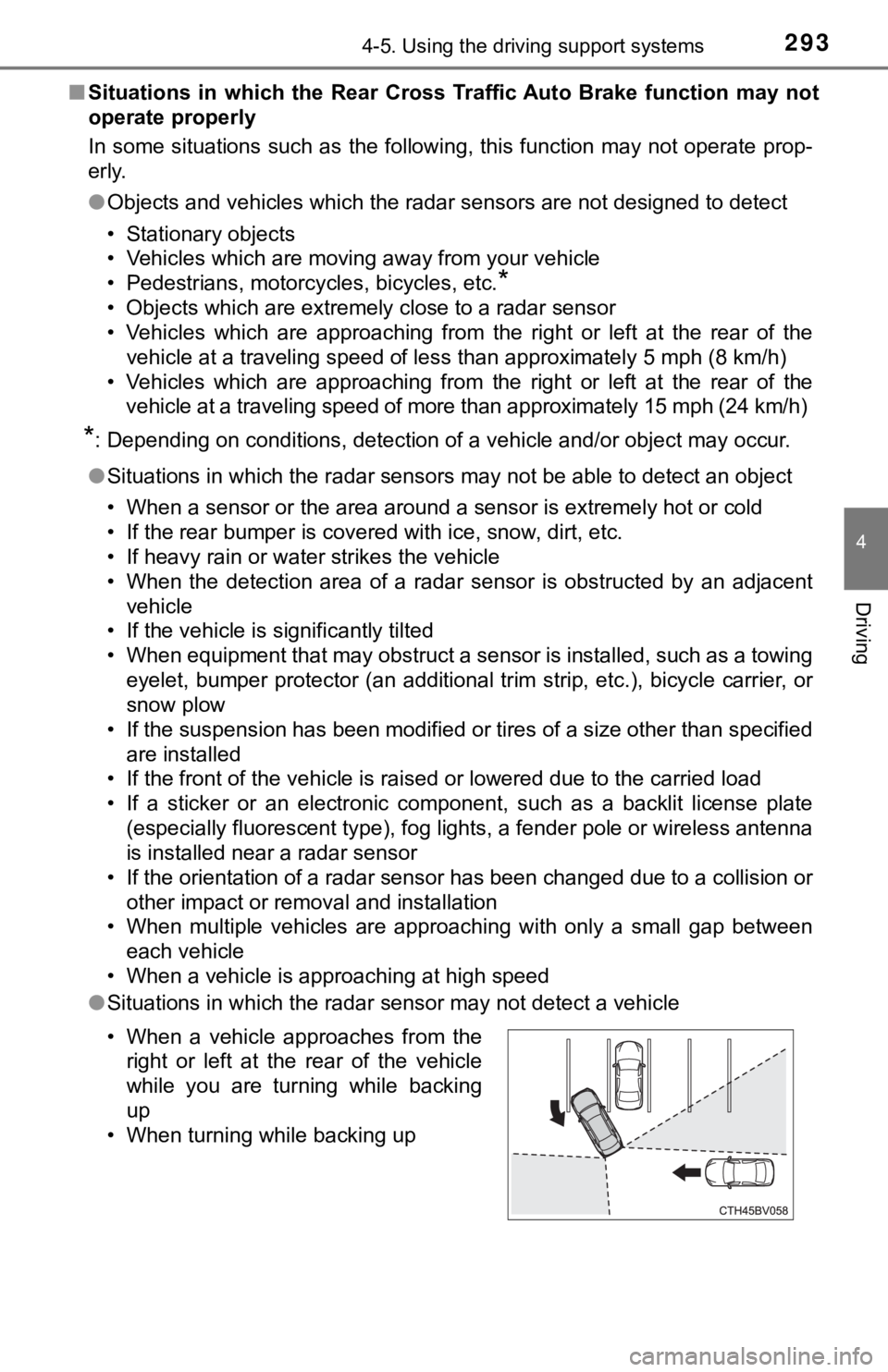 4-5. Using the driving support systems

293

4

Driving

■ Situations in which the Rear Cross Traffic Auto Brake function may not operate properly

In some situations such as the following, this function may not operate properly.

● Objects and vehicles which the radar sensors are not designed to detect

• Stationary objects
• Vehicles which are moving away from your vehicle
• Pedestrians, motorcycles, bicycles, etc.*
• Objects which are extremely close to a radar sensor
• Vehicles which are approaching from the right or left at the rear of the vehicle at a traveling speed of less than approximately 5 mph (8 km/h)
• Vehicles which are approaching from the right or left at the rear of the vehicle at a traveling speed of more than approximately 15 mph (24 km/h)

*: Depending on conditions, detection of a vehicle and/or object may occur.

● Situations in which the radar sensors may not be able to detect an object

• When a sensor or the area around a sensor is extremely hot or cold
• If the rear bumper is covered with ice, snow, dirt, etc.
• If heavy rain or water strikes the vehicle
• When the detection area of a radar sensor is obstructed by an adjacent vehicle
• If the vehicle is significantly tilted
• When equipment that may obstruct a sensor is installed, such as a towing eyelet, bumper protector (an additional trim strip, etc.), bicycle carrier, or snow plow
• If the suspension has been modified or tires of a size other than specified are installed
• If the front of the vehicle is raised or lowered due to the carried load
• If a sticker or an electronic component, such as a backlit license plate (especially fluorescent type), fog lights, a fender pole or wireless antenna is installed near a radar sensor
• If the orientation of a radar sensor has been changed due to a collision or other impact or removal and installation
• When multiple vehicles are approaching with only a small gap between each vehicle
• When a vehicle is approaching at high speed

● Situations in which the radar sensor may not detect a vehicle

• When a vehicle approaches from the right or left at the rear of the vehicle while you are turning while backing up
• When turning while backing up

CTH45BV058

carmanualsonline.info